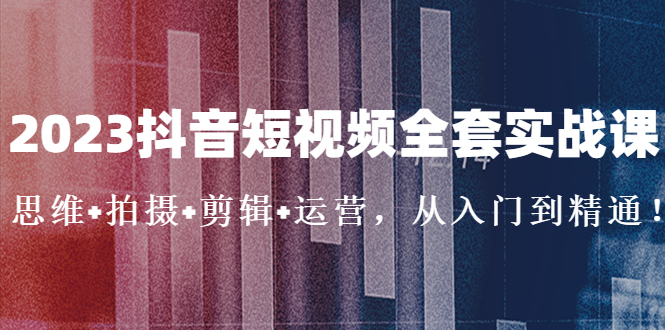 2023抖音短视频全套实战课

思维+拍摄+剪辑+运营，从入门到精通！